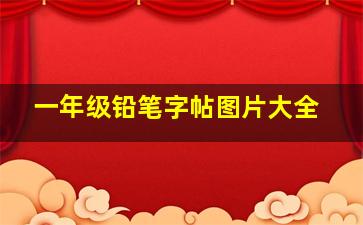 一年级铅笔字帖图片大全